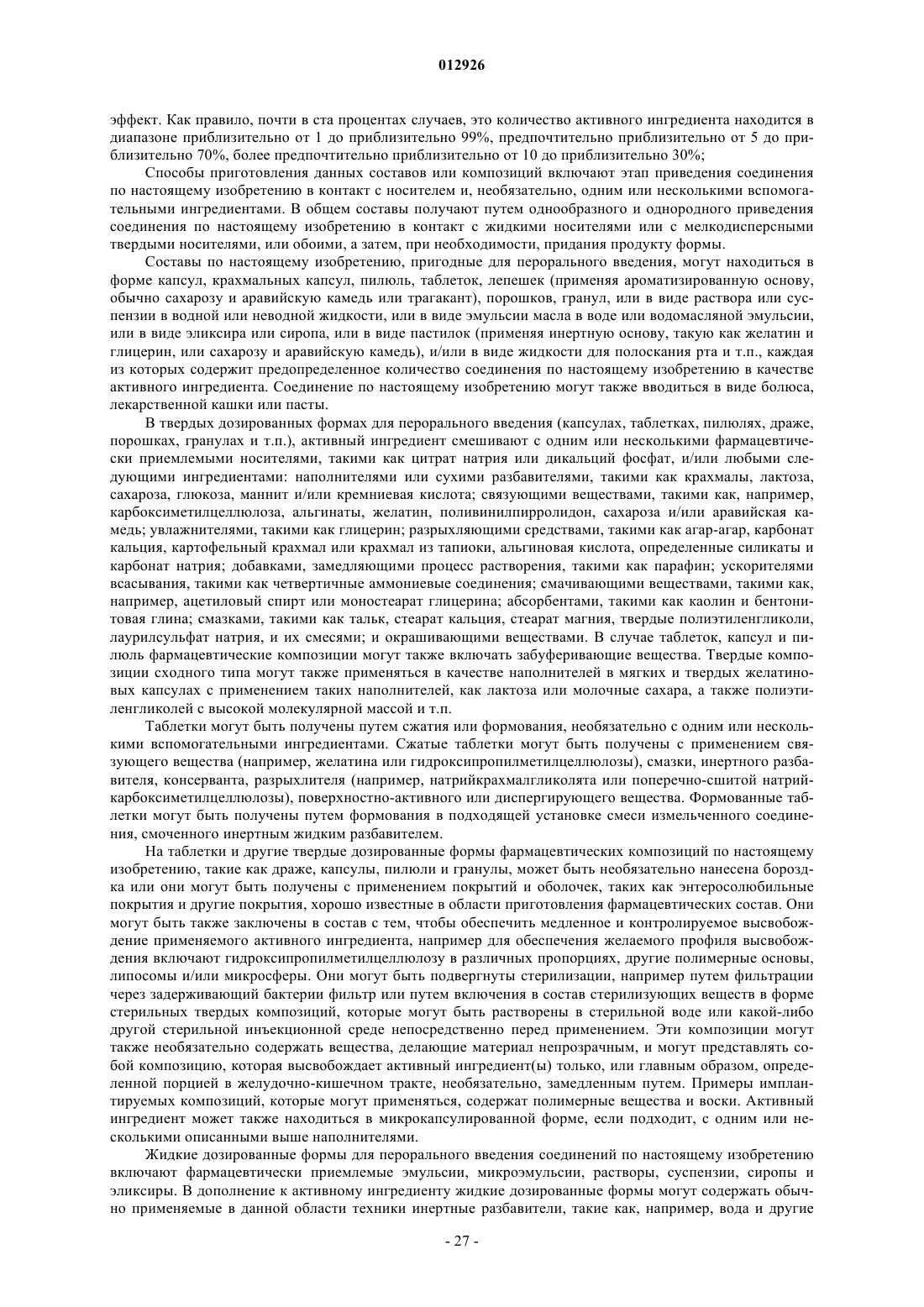 012926

эффект. Как правило, почти в ста процентах случаев, это количество активного ингредиента находится в диапазоне приблизительно от 1 до приблизительно 99%, предпочтительно приблизительно от 5 до приблизительно 70%, более предпочтительно приблизительно от 10 до приблизительно 30%;

Способы приготовления данных составов или композиций включают этап приведения соединения по настоящему изобретению в контакт с носителем и, необязательно, одним или несколькими вспомогательными ингредиентами. В общем составы получают путем однообразного и однородного приведения соединения по настоящему изобретению в контакт с жидкими носителями или с мелкодисперсными твердыми носителями, или обоими, а затем, при необходимости, придания продукту формы.

Составы по настоящему изобретению, пригодные для перорального введения, могут находиться в форме капсул, крахмальных капсул, пилюль, таблеток, лепешек (применяя ароматизированную основу, обычно сахарозу и аравийскую камедь или трагакант), порошков, гранул, или в виде раствора или суспензии в водной или неводной жидкости, или в виде эмульсии масла в воде или водомасляной эмульсии, или в виде эликсира или сиропа, или в виде пастилок (применяя инертную основу, такую как желатин и глицерин, или сахарозу и аравийскую камедь), и/или в виде жидкости для полоскания рта и т.п., каждая из которых содержит предопределенное количество соединения по настоящему изобретению в качестве активного ингредиента. Соединение по настоящему изобретению могут также вводиться в виде болюса, лекарственной кашки или пасты.

В твердых дозированных формах для перорального введения (капсулах, таблетках, пилюлях, драже, порошках, гранулах и т.п.), активный ингредиент смешивают с одним или несколькими фармацевтически приемлемыми носителями, такими как цитрат натрия или дикальций фосфат, и/или любыми следующими ингредиентами: наполнителями или сухими разбавителями, такими как крахмалы, лактоза, сахароза, глюкоза, маннит и/или кремниевая кислота; связующими веществами, такими как, например, карбоксиметилцеллюлоза, альгинаты, желатин, поливинилпирролидон, сахароза и/или аравийская камедь; увлажнителями, такими как глицерин; разрыхляющими средствами, такими как агар-агар, карбонат кальция, картофельный крахмал или крахмал из тапиоки, альгиновая кислота, определенные силикаты и карбонат натрия; добавками, замедляющими процесс растворения, такими как парафин; ускорителями всасывания, такими как четвертичные аммониевые соединения; смачивающими веществами, такими как, например, ацетиловый спирт или моностеарат глицерина; абсорбентами, такими как каолин и бентонитовая глина; смазками, такими как тальк, стеарат кальция, стеарат магния, твердые полиэтиленгликоли, лаурилсульфат натрия, и их смесями; и окрашивающими веществами. В случае таблеток, капсул и пилюль фармацевтические композиции могут также включать забуферивающие вещества. Твердые композиции сходного типа могут также применяться в качестве наполнителей в мягких и твердых желатиновых капсулах с применением таких наполнителей, как лактоза или молочные сахара, а также полиэтиленгликолей с высокой молекулярной массой и т.п.

Таблетки могут быть получены путем сжатия или формования, необязательно с одним или несколькими вспомогательными ингредиентами. Сжатые таблетки могут быть получены с применением связующего вещества (например, желатина или гидроксипропилметилцеллюлозы), смазки, инертного разбавителя, консерванта, разрыхлителя (например, натрийкрахмалгликолята или поперечно-сшитой натрийкарбоксиметилцеллюлозы), поверхностно-активного или диспергирующего вещества. Формованные таблетки могут быть получены путем формования в подходящей установке смеси измельченного соединения, смоченного инертным жидким разбавителем.

На таблетки и другие твердые дозированные формы фармацевтических композиций по настоящему изобретению, такие как драже, капсулы, пилюли и гранулы, может быть необязательно нанесена бороздка или они могут быть получены с применением покрытий и оболочек, таких как энтеросолюбильные покрытия и другие покрытия, хорошо известные в области приготовления фармацевтических состав. Они могут быть также заключены в состав с тем, чтобы обеспечить медленное и контролируемое высвобождение применяемого активного ингредиента, например для обеспечения желаемого профиля высвобождения включают гидроксипропилметилцеллюлозу в различных пропорциях, другие полимерные основы, липосомы и/или микросферы. Они могут быть подвергнуты стерилизации, например путем фильтрации через задерживающий бактерии фильтр или путем включения в состав стерилизующих веществ в форме стерильных твердых композиций, которые могут быть растворены в стерильной воде или какой-либо другой стерильной инъекционной среде непосредственно перед применением. Эти композиции могут также необязательно содержать вещества, делающие материал непрозрачным, и могут представлять собой композицию, которая высвобождает активный ингредиент(ы) только, или главным образом, определенной порцией в желудочно-кишечном тракте, необязательно, замедленным путем. Примеры имплантируемых композиций, которые могут применяться, содержат полимерные вещества и воски. Активный ингредиент может также находиться в микрокапсулированной форме, если подходит, с одним или несколькими описанными выше наполнителями.

Жидкие дозированные формы для перорального введения соединений по настоящему изобретению включают фармацевтически приемлемые эмульсии, микроэмульсии, растворы, суспензии, сиропы и эликсиры. В дополнение к активному ингредиенту жидкие дозированные формы могут содержать обычно применяемые в данной области техники инертные разбавители, такие как, например, вода и другие

- 27 -